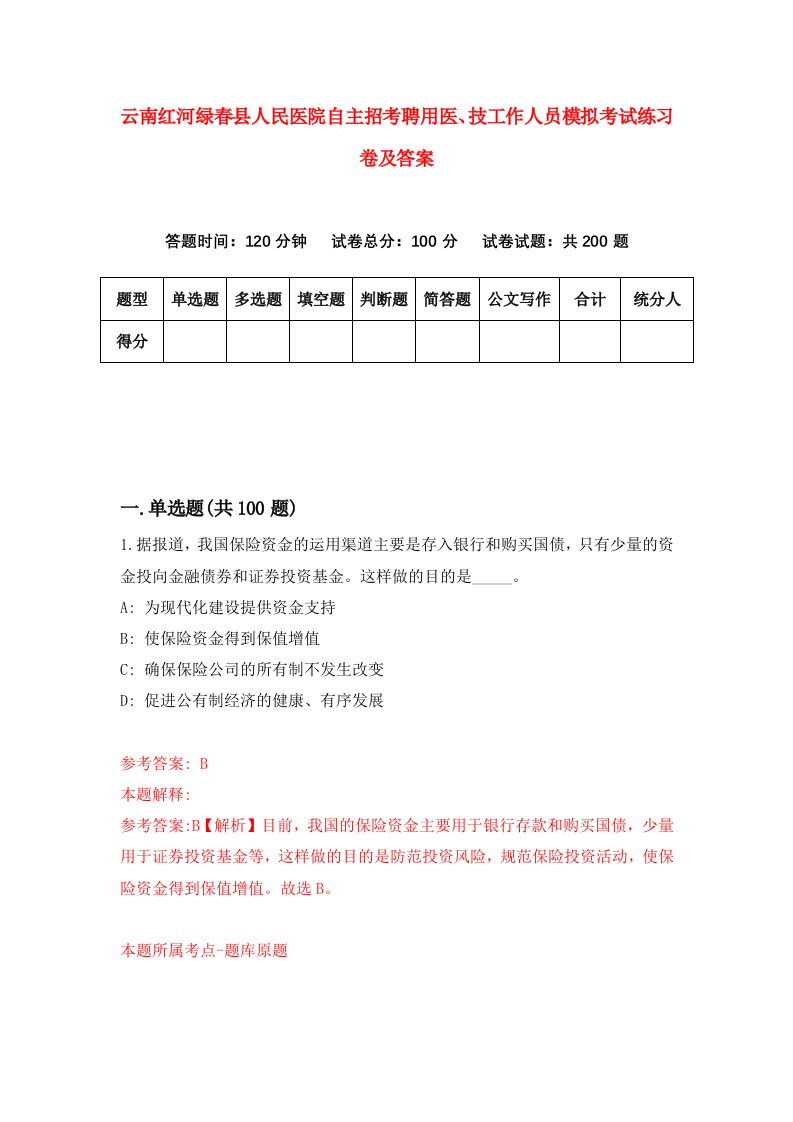 云南红河绿春县人民医院自主招考聘用医、技工作人员模拟考试练习卷及答案

答题时间：120 分钟　试卷总分：100 分　试卷试题：共 200 题

| 题型 | 单选题 | 多选题 | 填空题 | 判断题 | 简答题 | 公文写作 | 合计 | 统分人 |
|---|---|---|---|---|---|---|---|---|
| 得分 | | | | | | | | |

一.单选题(共 100 题)

1.据报道，我国保险资金的运用渠道主要是存入银行和购买国债，只有少量的资金投向金融债券和证券投资基金。这样做的目的是_____。

A: 为现代化建设提供资金支持

B: 使保险资金得到保值增值

C: 确保保险公司的所有制不发生改变

D: 促进公有制经济的健康、有序发展

参考答案: B

本题解释:

参考答案:B【解析】目前，我国的保险资金主要用于银行存款和购买国债，少量用于证券投资基金等，这样做的目的是防范投资风险，规范保险投资活动，使保险资金得到保值增值。故选 B。

本题所属考点-题库原题